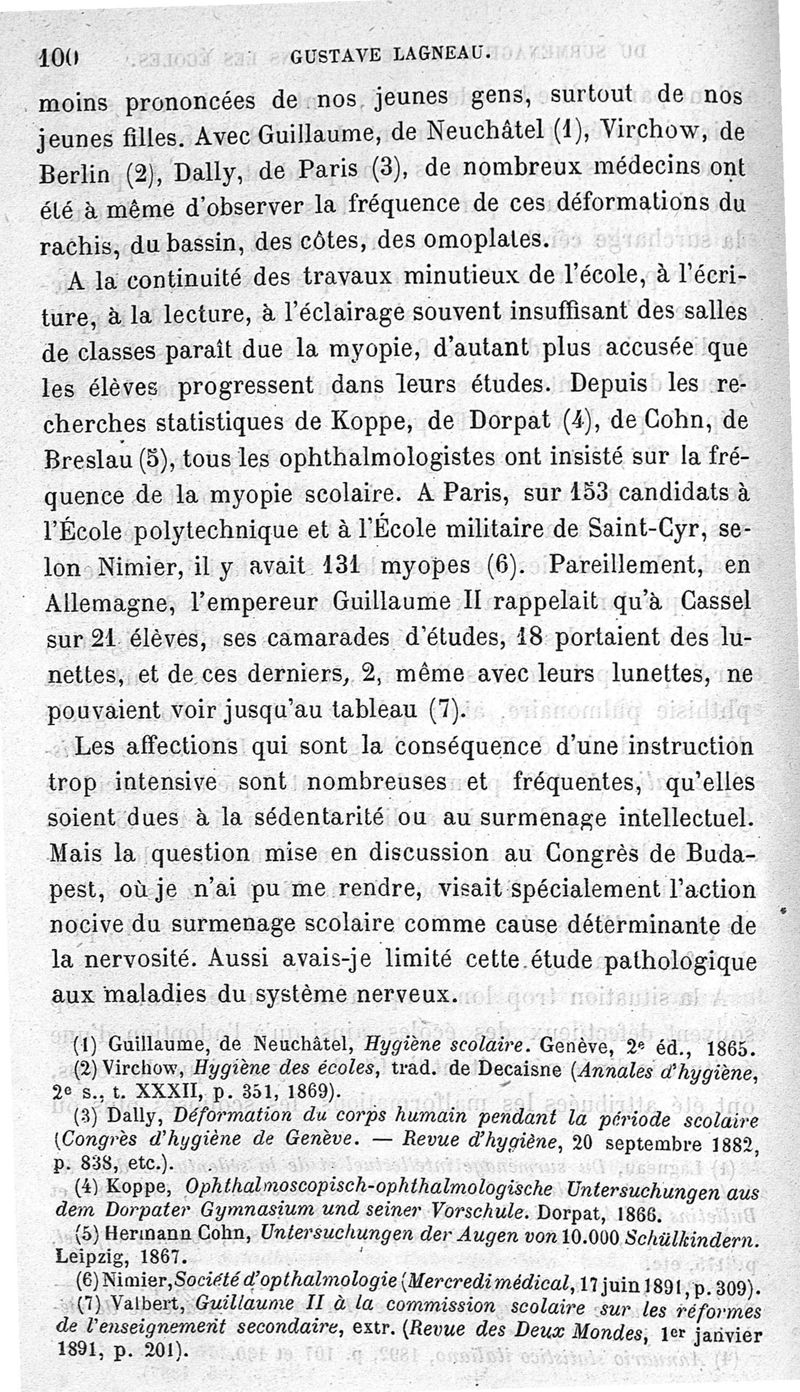 100 GUSTAVE LAGNEAU.

moins prononcées de nos jeunes gens, surtout de nos jeunes filles. Avec Guillaume, de Neuchâtel (1), Virchow, de Berlin (2), Dally, de Paris (3), de nombreux médecins ont été à même d'observer la fréquence de ces déformations du rachis, du bassin, des côtes, des omoplates.

A la continuité des travaux minutieux de l'école, à l'écriture, à la lecture, à l'éclairage souvent insuffisant des salles de classes paraît due la myopie, d'autant plus accusée que les élèves progressent dans leurs études. Depuis les recherches statistiques de Koppe, de Dorpat (4), de Cohn, de Breslau (5), tous les ophthalmologistes ont insisté sur la fréquence de la myopie scolaire. A Paris, sur 153 candidats à l'École polytechnique et à l'École militaire de Saint-Cyr, selon Nimier, il y avait 131 myopes (6). Pareillement, en Allemagne, l'empereur Guillaume II rappelait qu'à Cassel sur 21 élèves, ses camarades d'études, 18 portaient des lunettes, et de ces derniers, 2, même avec leurs lunettes, ne pouvaient voir jusqu'au tableau (7).

Les affections qui sont la conséquence d'une instruction trop intensive sont nombreuses et fréquentes, qu'elles soient dues à la sédentarité ou au surmenage intellectuel. Mais la question mise en discussion au Congrès de Budapest, où je n'ai pu me rendre, visait spécialement l'action nocive du surmenage scolaire comme cause déterminante de la nervosité. Aussi avais-je limité cette étude pathologique aux maladies du système nerveux.

(1) Guillaume, de Neuchâtel, Hygiène scolaire. Genève, 2e éd., 1865.
(2) Virchow, Hygiène des écoles, trad. de Decaisne (Annales d'hygiène, 2e s., t. XXXII, p. 351, 1869).
(3) Dally, Déformation du corps humain pendant la période scolaire (Congrès d'hygiène de Genève. — Revue d'hygiène, 20 septembre 1882, p. 838, etc.).
(4) Koppe, Ophthalmoscopisch-ophthalmologische Untersuchungen aus dem Dorpater Gymnasium und seiner Vorschule. Dorpat, 1866.
(5) Hermann Cohn, Untersuchungen der Augen von 10.000 Schülkindern. Leipzig, 1867.
(6) Nimier, Société d'opthalmologie (Mercredi médical, 17 juin 1891, p. 309).
(7) Valbert, Guillaume II à la commission scolaire sur les réformes de l'enseignement secondaire, extr. (Revue des Deux Mondes, 1er janvier 1891, p. 201).